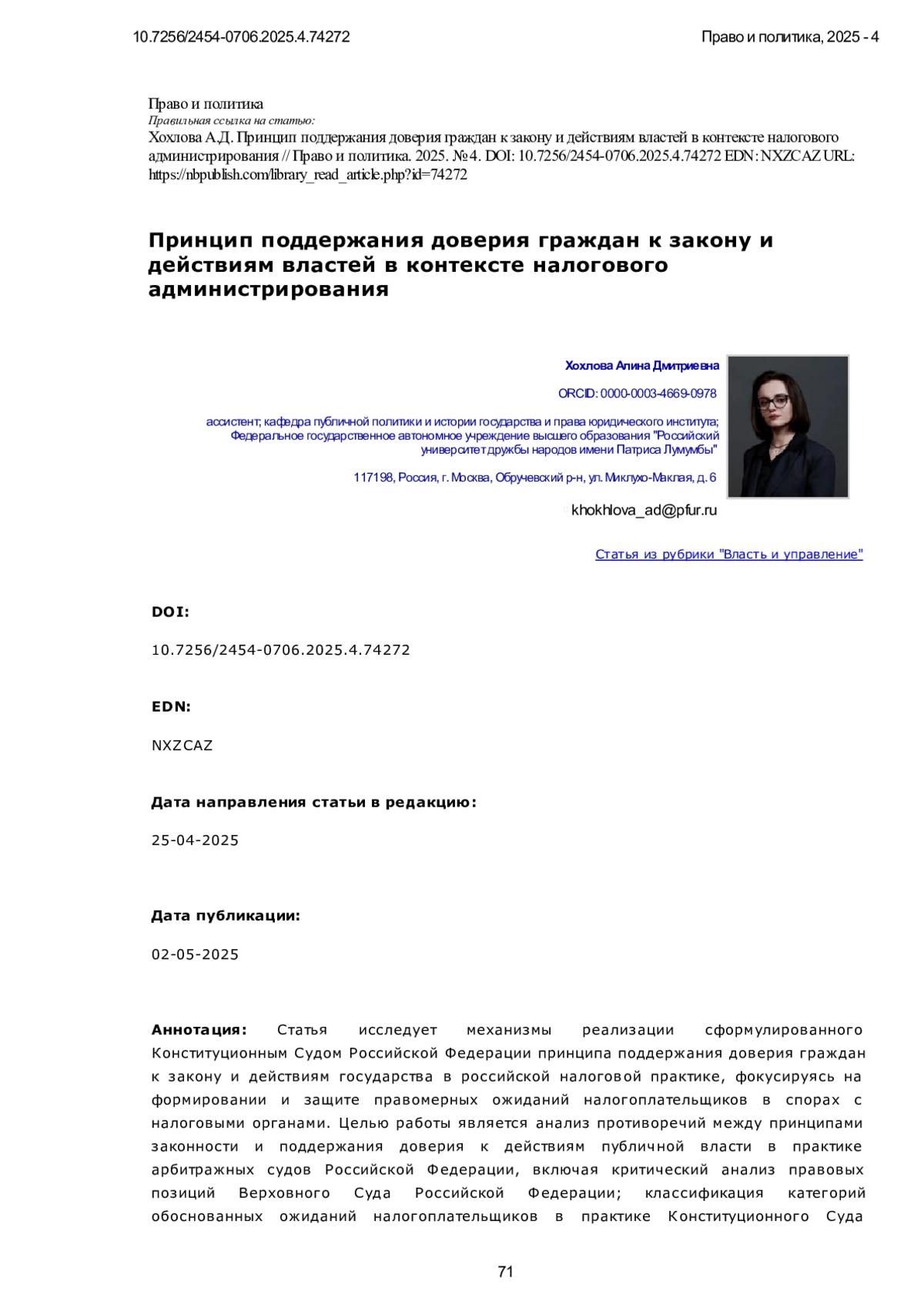 10.7256/2454-0706.2025.4.74272

Право и политика, 2025 - 4

Право и политика
Правильная ссылка на статью:
Хохлова А.Д. Принцип поддержания доверия граждан к закону и действиям властей в контексте налогового администрирования // Право и политика. 2025. № 4. DOI: 10.7256/2454-0706.2025.4.74272 EDN: NXZCAZ URL: https://nbpublish.com/library_read_article.php?id=74272

Принцип поддержания доверия граждан к закону и действиям властей в контексте налогового администрирования

Хохлова Алина Дмитриевна

ORCID: 0000-0003-4669-0978

ассистент; кафедра публичной политики и истории государства и права юридического института; Федеральное государственное автономное учреждение высшего образования "Российский университет дружбы народов имени Патриса Лумумбы"

117198, Россия, г. Москва, Обручевский р-н, ул. Миклухо-Маклая, д. 6

khokhlova_ad@pfur.ru

Статья из рубрики "Власть и управление"

DOI:

10.7256/2454-0706.2025.4.74272

EDN:

NXZCAZ

Дата направления статьи в редакцию:

25-04-2025

Дата публикации:

02-05-2025

Аннотация: Статья исследует механизмы реализации сформулированного Конституционным Судом Российской Федерации принципа поддержания доверия граждан к закону и действиям государства в российской налоговой практике, фокусируясь на формировании и защите правомерных ожиданий налогоплательщиков в спорах с налоговыми органами. Целью работы является анализ противоречий между принципами законности и поддержания доверия к действиям публичной власти в практике арбитражных судов Российской Федерации, включая критический анализ правовых позиций Верховного Суда Российской Федерации; классификация категорий обоснованных ожиданий налогоплательщиков в практике Конституционного Суда

71